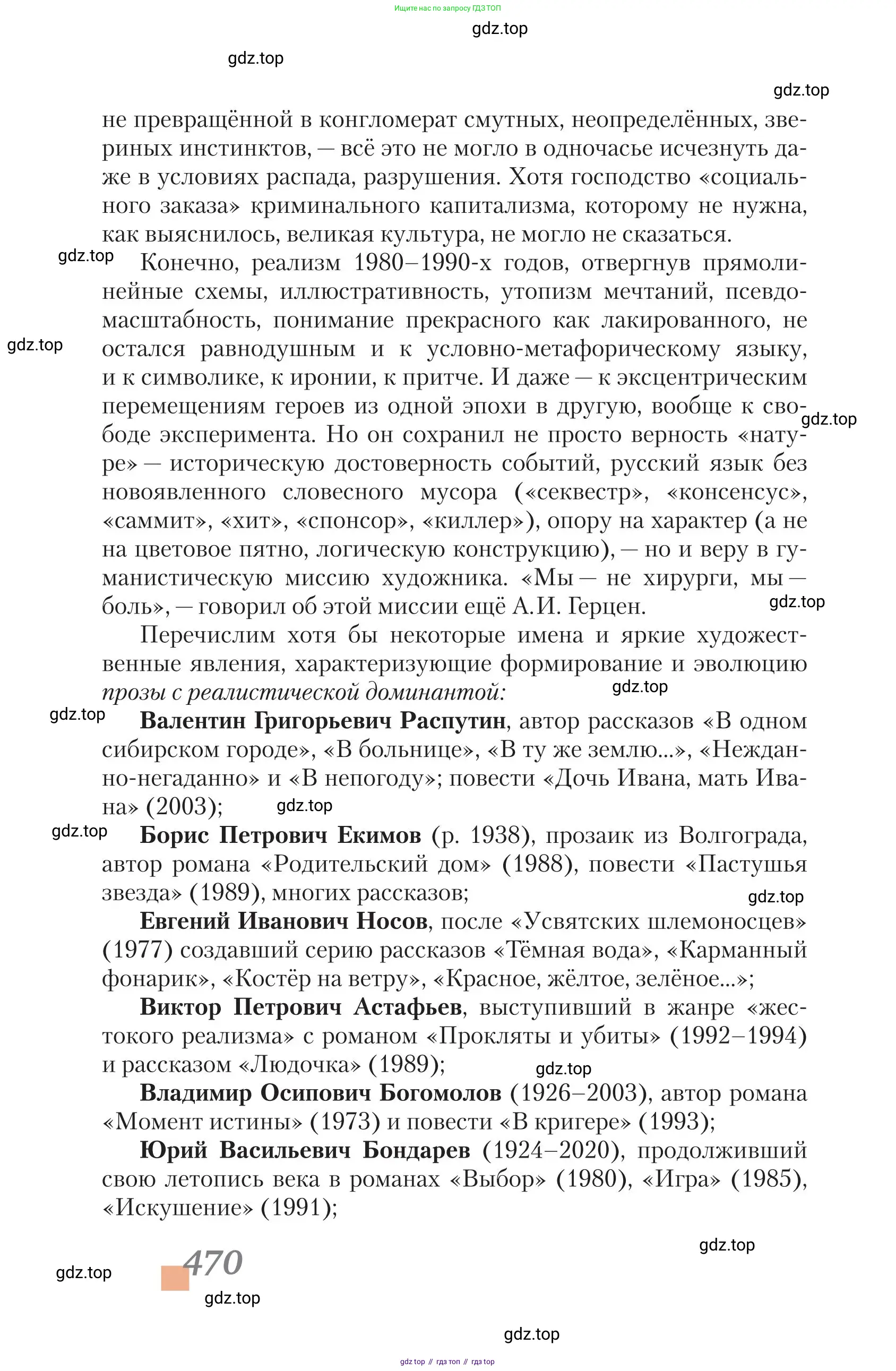 Ищите нас по запросу ГДЗ ТОП

gdz.top

gdz.top

gdz.top

не превращённой в конгломерат смутных, неопределённых, звериных инстинктов, — всё это не могло в одночасье исчезнуть даже в условиях распада, разрушения. Хотя господство «социального заказа» криминального капитализма, которому не нужна, как выяснилось, великая культура, не могло не сказаться.

gdz.top

Конечно, реализм 1980–1990-х годов, отвергнув прямолинейные схемы, иллюстративность, утопизм мечтаний, псевдомасштабность, понимание прекрасного как лакированного, не остался равнодушным и к условно-метафорическому языку, и к символике, к иронии, к притче. И даже — к эксцентрическим перемещениям героев из одной эпохи в другую, вообще к свободе эксперимента. Но он сохранил не просто верность «натуре» — историческую достоверность событий, русский язык без новоявленного словесного мусора («секвестр», «консенсус», «саммит», «хит», «спонсор», «киллер»), опору на характер (а не на цветовое пятно, логическую конструкцию), — но и веру в гуманистическую миссию художника. «Мы — не хирурги, мы — боль», — говорил об этой миссии ещё А.И. Герцен.

gdz.top

gdz.top

gdz.top

Перечислим хотя бы некоторые имена и яркие художественные явления, характеризующие формирование и эволюцию прозы с реалистической доминантой:

gdz.top

gdz.top

Валентин Григорьевич Распутин, автор рассказов «В одном сибирском городе», «В больнице», «В ту же землю...», «Нежданно-негаданно» и «В непогоду»; повести «Дочь Ивана, мать Ивана» (2003);

gdz.top

gdz.top

Борис Петрович Екимов (р. 1938), прозаик из Волгограда, автор романа «Родительский дом» (1988), повести «Пастушья звезда» (1989), многих рассказов;

gdz.top

Евгений Иванович Носов, после «Усвятских шлемоносцев» (1977) создавший серию рассказов «Тёмная вода», «Карманный фонарик», «Костёр на ветру», «Красное, жёлтое, зелёное...»;

Виктор Петрович Астафьев, выступивший в жанре «жестокого реализма» с романом «Прокляты и убиты» (1992–1994) и рассказом «Людочка» (1989);

gdz.top

Владимир Осипович Богомолов (1926–2003), автор романа «Момент истины» (1973) и повести «В кригере» (1993);

Юрий Васильевич Бондарев (1924–2020), продолживший свою летопись века в романах «Выбор» (1980), «Игра» (1985), «Искушение» (1991);

gdz.top

gdz.top

470

gdz.top

gdz.top

gdz top // гдз топ // гдз top